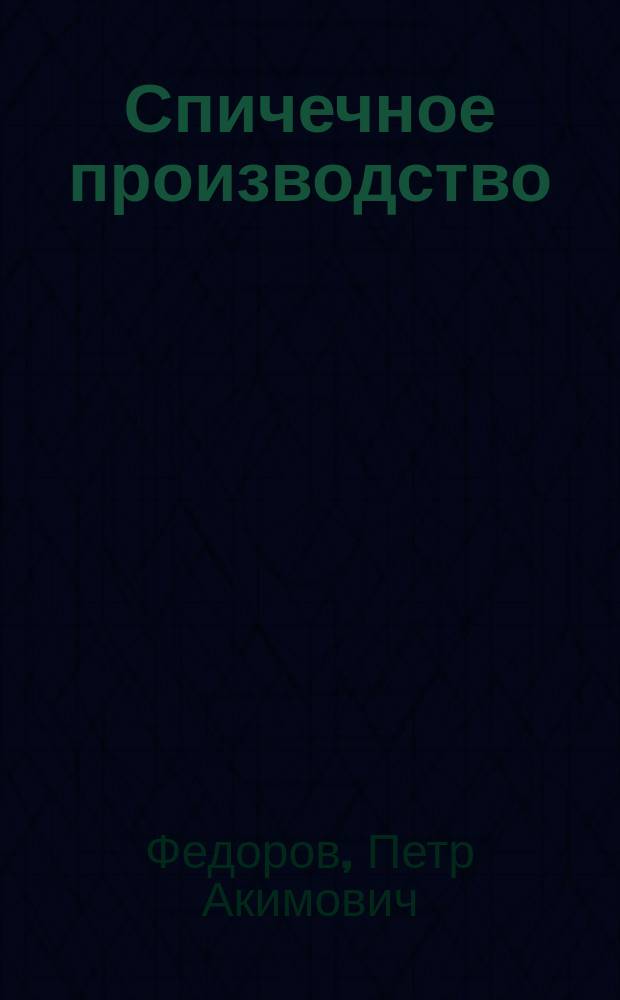 Спичечное производство

Федоров, Петр Акимович